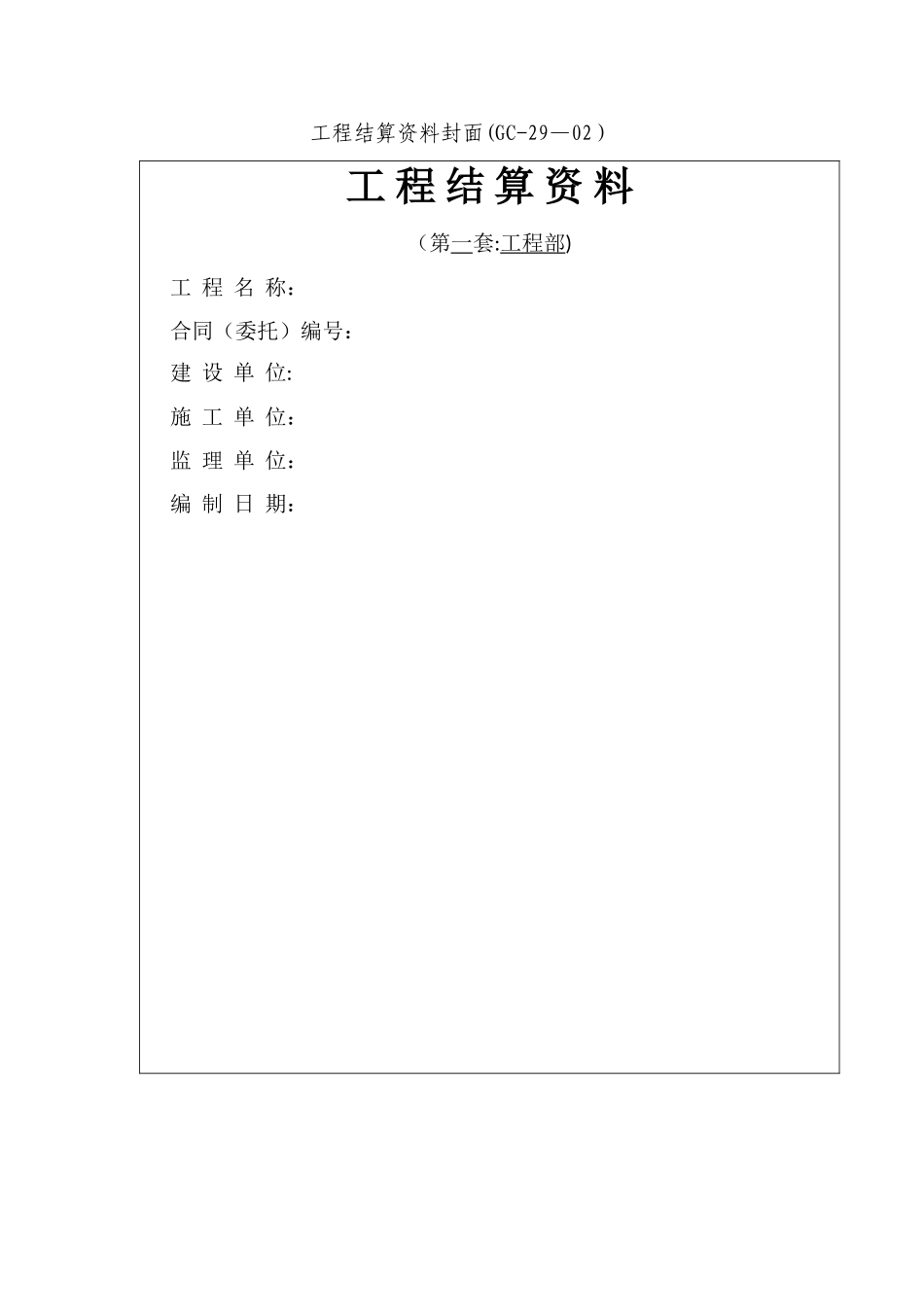 工程结算资料封面(GC-29—02）

工程结算资料

（第一套:工程部)

工 程 名 称：

合同（委托）编号：

建 设 单 位:

施 工 单 位：

监 理 单 位：

编 制 日 期：